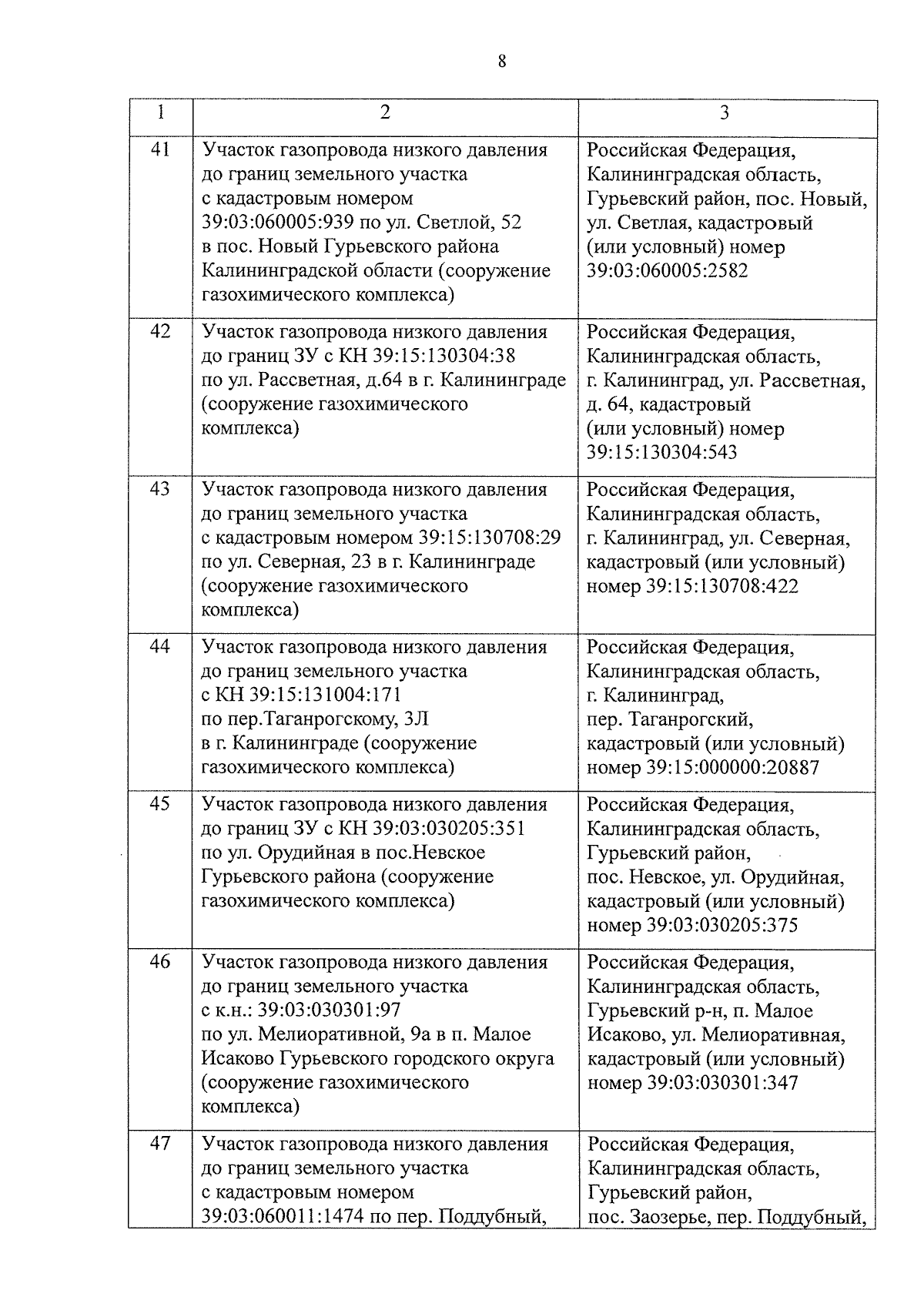 8

| 1 | 2 | 3 |
|---|---|---|
| 41 | Участок газопровода низкого давления до границ земельного участка с кадастровым номером 39:03:060005:939 по ул. Светлой, 52 в пос. Новый Гурьевского района Калининградской области (сооружение газохимического комплекса) | Российская Федерация, Калининградская область, Гурьевский район, пос. Новый, ул. Светлая, кадастровый (или условный) номер 39:03:060005:2582 |
| 42 | Участок газопровода низкого давления до границ ЗУ с КН 39:15:130304:38 по ул. Рассветная, д.64 в г. Калининграде (сооружение газохимического комплекса) | Российская Федерация, Калининградская область, г. Калининград, ул. Рассветная, д. 64, кадастровый (или условный) номер 39:15:130304:543 |
| 43 | Участок газопровода низкого давления до границ земельного участка с кадастровым номером 39:15:130708:29 по ул. Северная, 23 в г. Калининграде (сооружение газохимического комплекса) | Российская Федерация, Калининградская область, г. Калининград, ул. Северная, кадастровый (или условный) номер 39:15:130708:422 |
| 44 | Участок газопровода низкого давления до границ земельного участка с КН 39:15:131004:171 по пер.Таганрогскому, 3Л в г. Калининграде (сооружение газохимического комплекса) | Российская Федерация, Калининградская область, г. Калининград, пер. Таганрогский, кадастровый (или условный) номер 39:15:000000:20887 |
| 45 | Участок газопровода низкого давления до границ ЗУ с КН 39:03:030205:351 по ул. Орудийная в пос.Невское Гурьевского района (сооружение газохимического комплекса) | Российская Федерация, Калининградская область, Гурьевский район, пос. Невское, ул. Орудийная, кадастровый (или условный) номер 39:03:030205:375 |
| 46 | Участок газопровода низкого давления до границ земельного участка с к.н.: 39:03:030301:97 по ул. Мелиоративной, 9а в п. Малое Исаково Гурьевского городского округа (сооружение газохимического комплекса) | Российская Федерация, Калининградская область, Гурьевский р-н, п. Малое Исаково, ул. Мелиоративная, кадастровый (или условный) номер 39:03:030301:347 |
| 47 | Участок газопровода низкого давления до границ земельного участка с кадастровым номером 39:03:060011:1474 по пер. Поддубный, | Российская Федерация, Калининградская область, Гурьевский район, пос. Заозерье, пер. Поддубный, |